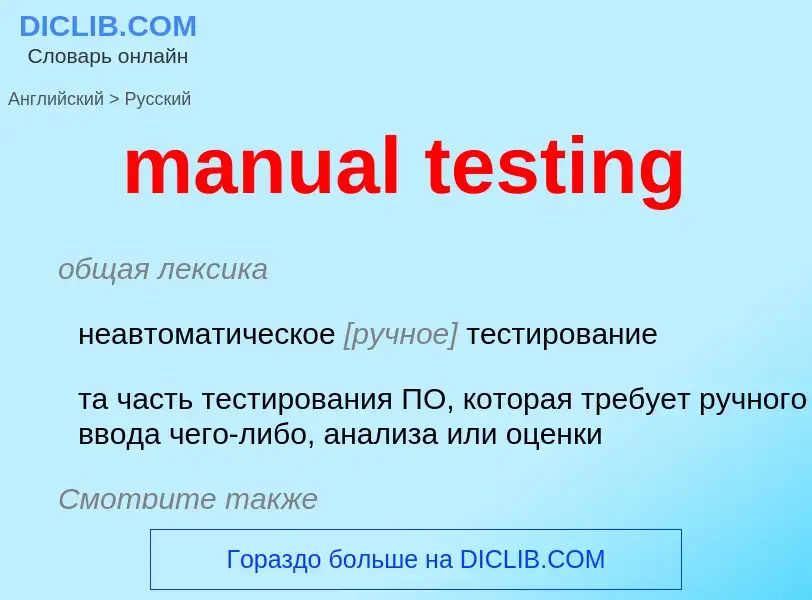 DICLIB.COM
Словарь онлайн

Английский > Русский

manual testing

общая лексика

неавтоматическое [ручное] тестирование

та часть тестирования ПО, которая требует ручного ввода чего-либо, анализа или оценки

Смотрите также

Гораздо больше на DICLIB.COM